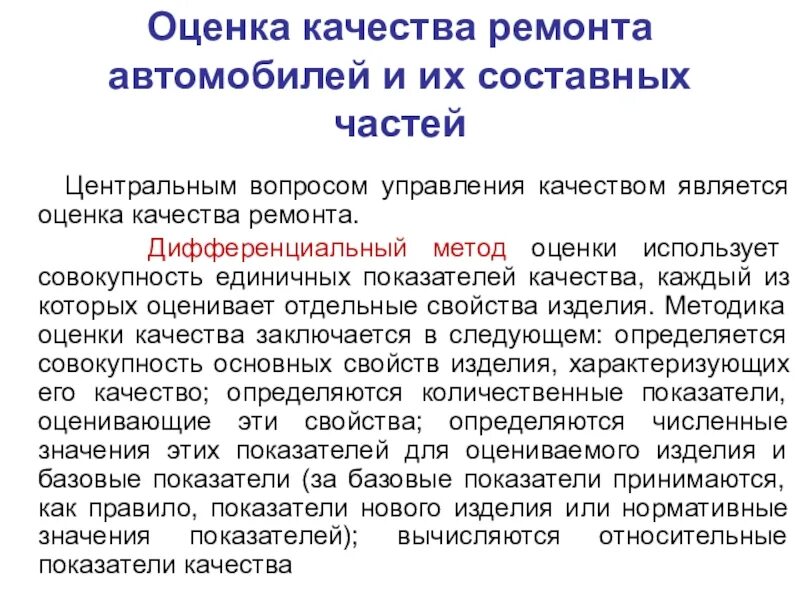 Оценка качества ремонта автомобилей и их составных частей

Центральным вопросом управления качеством является оценка качества ремонта.

Дифференциальный метод оценки использует совокупность единичных показателей качества, каждый из которых оценивает отдельные свойства изделия. Методика оценки качества заключается в следующем: определяется совокупность основных свойств изделия, характеризующих его качество; определяются количественные показатели, оценивающие эти свойства; определяются численные значения этих показателей для оцениваемого изделия и базовые показатели (за базовые показатели принимаются, как правило, показатели нового изделия или нормативные значения показателей); вычисляются относительные показатели качества